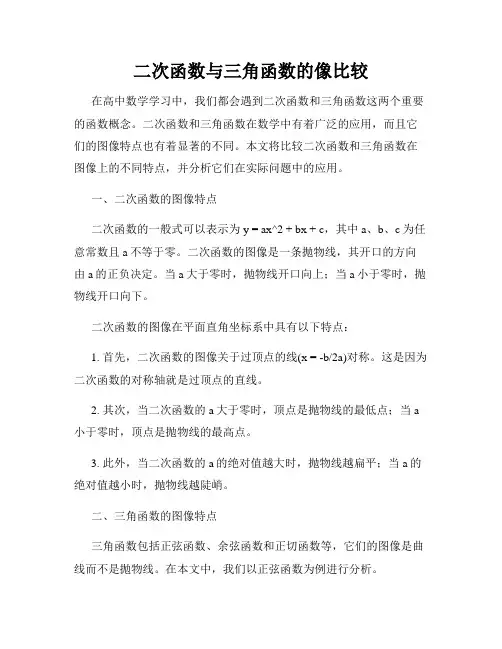 二次函数与三角函数的像比较

在高中数学学习中，我们都会遇到二次函数和三角函数这两个重要的函数概念。二次函数和三角函数在数学中有着广泛的应用，而且它们的图像特点也有着显著的不同。本文将比较二次函数和三角函数在图像上的不同特点，并分析它们在实际问题中的应用。

一、二次函数的图像特点

二次函数的一般式可以表示为 y = ax^2 + bx + c，其中 a、b、c 为任意常数且 a 不等于零。二次函数的图像是一条抛物线，其开口的方向由 a 的正负决定。当 a 大于零时，抛物线开口向上；当 a 小于零时，抛物线开口向下。

二次函数的图像在平面直角坐标系中具有以下特点：

1. 首先，二次函数的图像关于过顶点的线(x = -b/2a)对称。这是因为二次函数的对称轴就是过顶点的直线。

2. 其次，当二次函数的 a 大于零时，顶点是抛物线的最低点；当 a 小于零时，顶点是抛物线的最高点。

3. 此外，当二次函数的 a 的绝对值越大时，抛物线越扁平；当 a 的绝对值越小时，抛物线越陡峭。

二、三角函数的图像特点

三角函数包括正弦函数、余弦函数和正切函数等，它们的图像是曲线而不是抛物线。在本文中，我们以正弦函数为例进行分析。